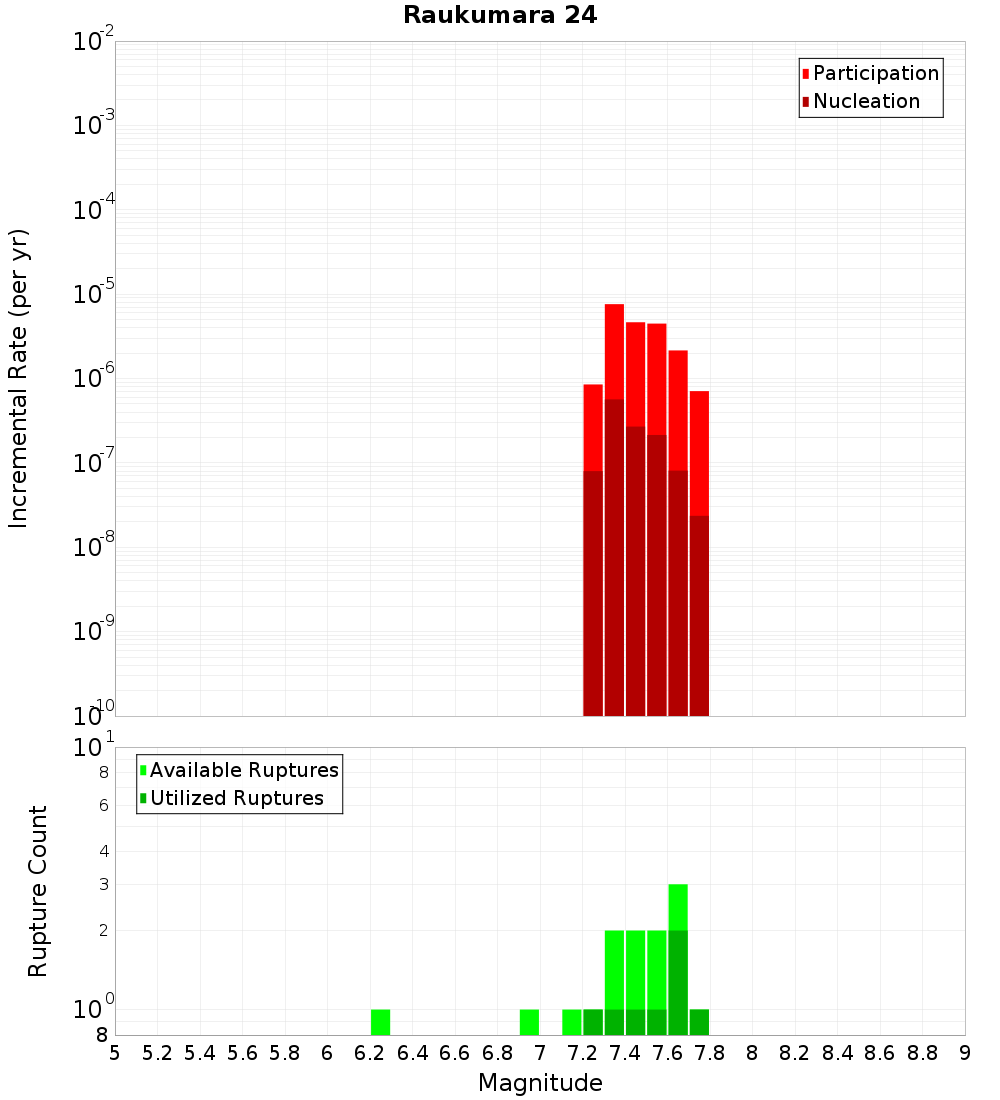 Raukumara 24

Participation
Nucleation

Incremental Rate (per yr)

$10^{-2}$
$10^{-3}$
$10^{-4}$
$10^{-5}$
$10^{-6}$
$10^{-7}$
$10^{-8}$
$10^{-9}$
$10^{-10}$

Available Ruptures
Utilized Ruptures

Rupture Count

$10^{1}$
8
6
4
3
2
$10^{0}$
8

5 5.2 5.4 5.6 5.8 6 6.2 6.4 6.6 6.8 7 7.2 7.4 7.6 7.8 8 8.2 8.4 8.6 8.8 9

Magnitude